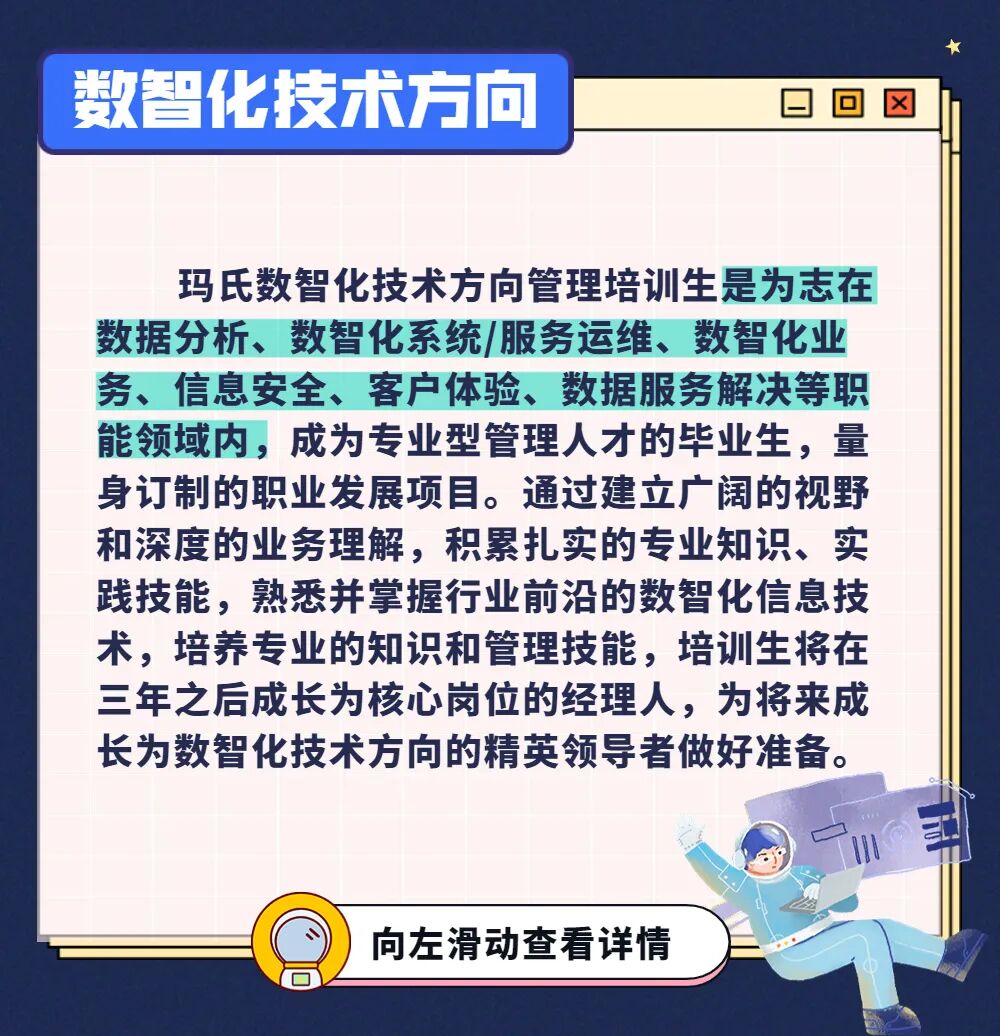 数智化技术方向

玛氏数智化技术方向管理培训生是为志在数据分析、数智化系统/服务运维、数智化业务、信息安全、客户体验、数据服务解决等职能领域内，成为专业型管理人才的毕业生，量身订制的职业发展项目。通过建立广阔的视野和深度的业务理解，积累扎实的专业知识、实践技能，熟悉并掌握行业前沿的数智化信息技术，培养专业的知识和管理技能，培训生将在三年之后成长为核心岗位的经理人，为将来成长为数智化技术方向的精英领导者做好准备。

向左滑动查看详情